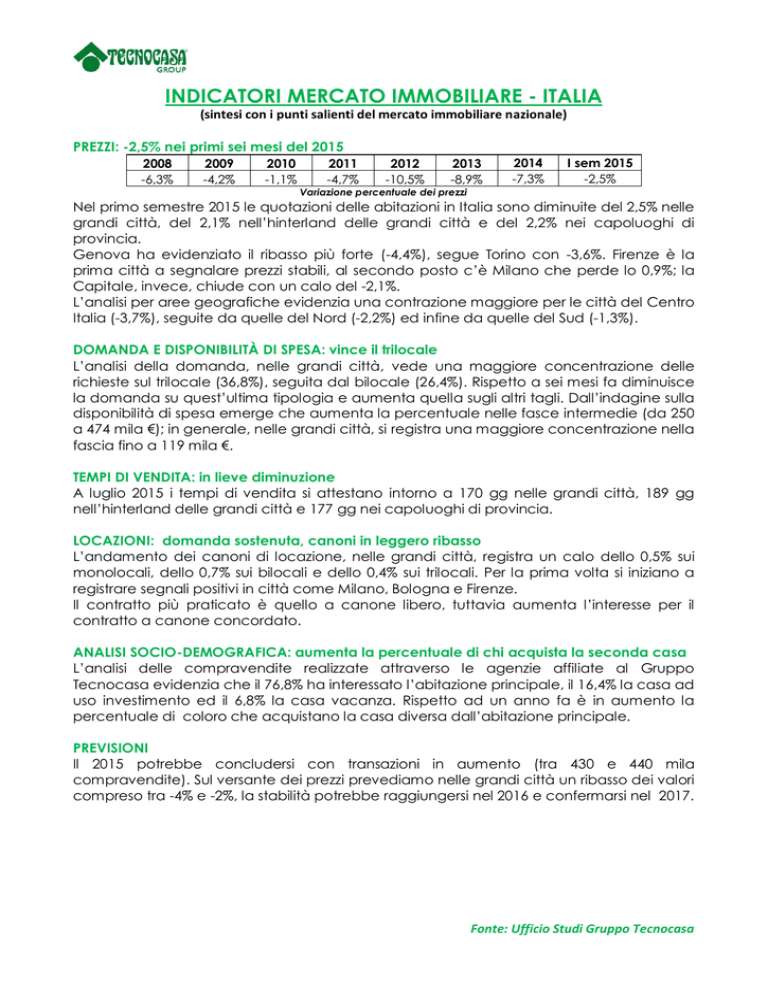 TECNOCASA GROUP

INDICATORI MERCATO IMMOBILIARE - ITALIA
(sintesi con i punti salienti del mercato immobiliare nazionale)

PREZZI: -2,5% nei primi sei mesi del 2015

| 2008 | 2009 | 2010 | 2011 | 2012 | 2013 | 2014 | I sem 2015 |
|---|---|---|---|---|---|---|---|
| -6,3% | -4,2% | -1,1% | -4,7% | -10,5% | -8,9% | -7,3% | -2,5% |

Variazione percentuale dei prezzi

Nel primo semestre 2015 le quotazioni delle abitazioni in Italia sono diminuite del 2,5% nelle grandi città, del 2,1% nell'hinterland delle grandi città e del 2,2% nei capoluoghi di provincia.
Genova ha evidenziato il ribasso più forte (-4,4%), segue Torino con -3,6%. Firenze è la prima città a segnalare prezzi stabili, al secondo posto c'è Milano che perde lo 0,9%; la Capitale, invece, chiude con un calo del -2,1%.
L'analisi per aree geografiche evidenzia una contrazione maggiore per le città del Centro Italia (-3,7%), seguite da quelle del Nord (-2,2%) ed infine da quelle del Sud (-1,3%).

DOMANDA E DISPONIBILITÀ DI SPESA: vince il trilocale
L'analisi della domanda, nelle grandi città, vede una maggiore concentrazione delle richieste sul trilocale (36,8%), seguita dal bilocale (26,4%). Rispetto a sei mesi fa diminuisce la domanda su quest'ultima tipologia e aumenta quella sugli altri tagli. Dall'indagine sulla disponibilità di spesa emerge che aumenta la percentuale nelle fasce intermedie (da 250 a 474 mila €); in generale, nelle grandi città, si registra una maggiore concentrazione nella fascia fino a 119 mila €.

TEMPI DI VENDITA: in lieve diminuzione
A luglio 2015 i tempi di vendita si attestano intorno a 170 gg nelle grandi città, 189 gg nell'hinterland delle grandi città e 177 gg nei capoluoghi di provincia.

LOCAZIONI: domanda sostenuta, canoni in leggero ribasso
L'andamento dei canoni di locazione, nelle grandi città, registra un calo dello 0,5% sui monolocali, dello 0,7% sui bilocali e dello 0,4% sui trilocali. Per la prima volta si iniziano a registrare segnali positivi in città come Milano, Bologna e Firenze.
Il contratto più praticato è quello a canone libero, tuttavia aumenta l'interesse per il contratto a canone concordato.

ANALISI SOCIO-DEMOGRAFICA: aumenta la percentuale di chi acquista la seconda casa
L'analisi delle compravendite realizzate attraverso le agenzie affiliate al Gruppo Tecnocasa evidenzia che il 76,8% ha interessato l'abitazione principale, il 16,4% la casa ad uso investimento ed il 6,8% la casa vacanza. Rispetto ad un anno fa è in aumento la percentuale di coloro che acquistano la casa diversa dall'abitazione principale.

PREVISIONI
Il 2015 potrebbe concludersi con transazioni in aumento (tra 430 e 440 mila compravendite). Sul versante dei prezzi prevediamo nelle grandi città un ribasso dei valori compreso tra -4% e -2%, la stabilità potrebbe raggiungersi nel 2016 e confermarsi nel 2017.

Fonte: Ufficio Studi Gruppo Tecnocasa